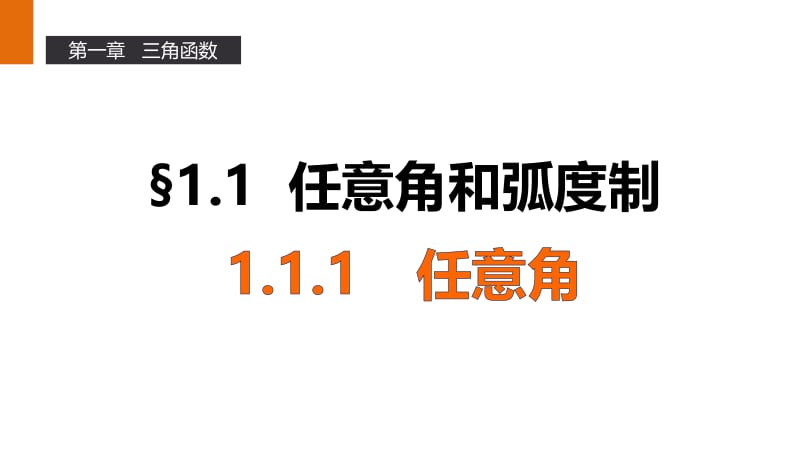 第一章　三角函数

§1.1　任意角和弧度制

1.1.1　任意角